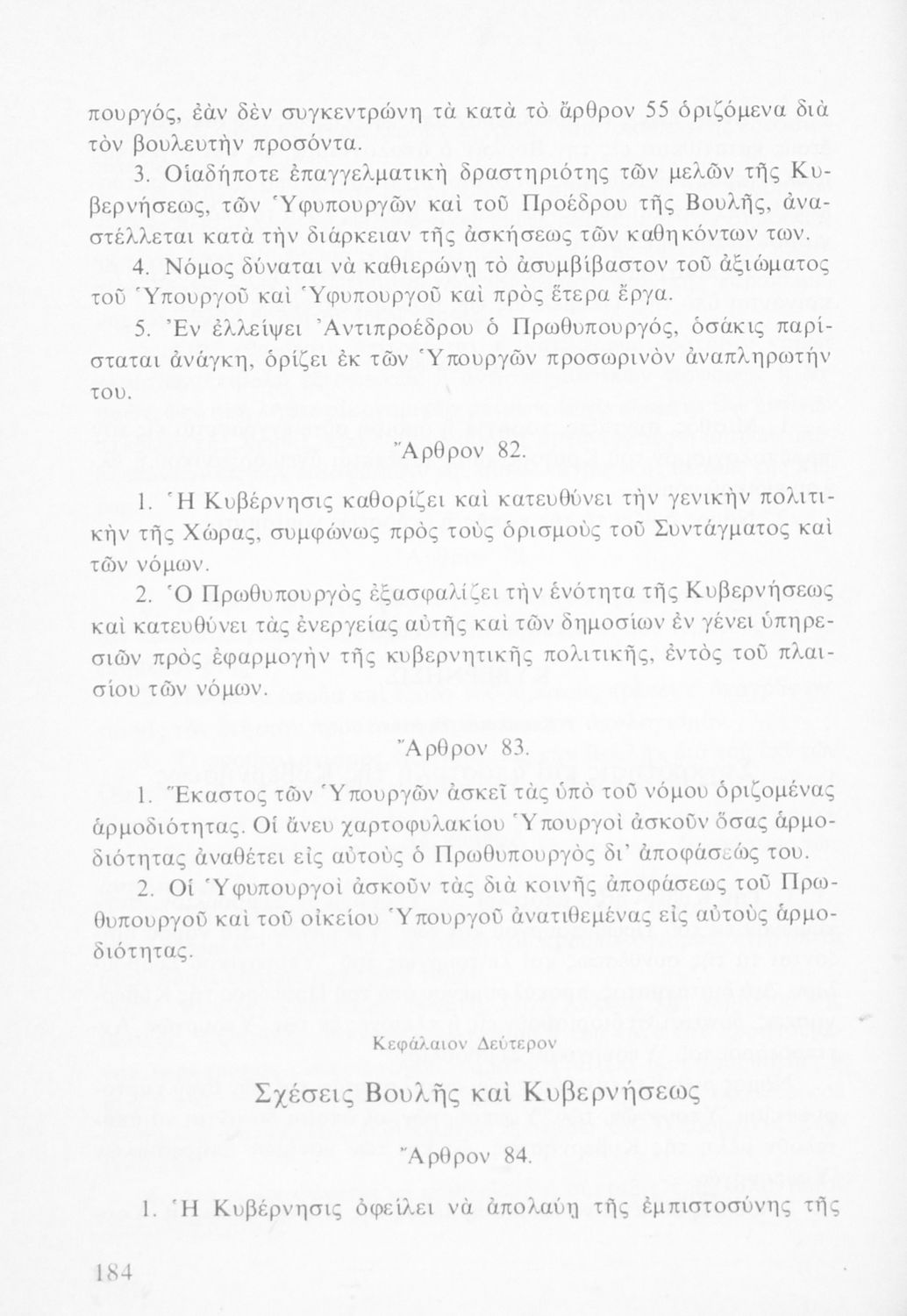 πουργός, ἐὰν δὲν συγκεντρώνῃ τὰ κατὰ τὸ ἄρθρον 55 ὁριζόμενα διὰ τὸν βουλευτὴν προσόντα.

3. Οἱαδήποτε ἐπαγγελματικὴ δραστηριότης τῶν μελῶν τῆς Κυβερνήσεως, τῶν Ὑφυπουργῶν καὶ τοῦ Προέδρου τῆς Βουλῆς, ἀναστέλλεται κατὰ τὴν διάρκειαν τῆς ἀσκήσεως τῶν καθηκόντων των.

4. Νόμος δύναται νὰ καθιερώνῃ τὸ ἀσυμβίβαστον τοῦ ἀξιώματος τοῦ Ὑπουργοῦ καὶ Ὑφυπουργοῦ καὶ πρὸς ἕτερα ἔργα.

5. Ἐν ἐλλείψει Ἀντιπροέδρου ὁ Πρωθυπουργός, ὁσάκις παρίσταται ἀνάγκη, ὁρίζει ἐκ τῶν Ὑπουργῶν προσωρινὸν ἀναπληρωτήν του.

Ἄρθρον 82.

1. Ἡ Κυβέρνησις καθορίζει καὶ κατευθύνει τὴν γενικὴν πολιτικὴν τῆς Χώρας, συμφώνως πρὸς τοὺς ὁρισμοὺς τοῦ Συντάγματος καὶ τῶν νόμων.

2. Ὁ Πρωθυπουργὸς ἐξασφαλίζει τὴν ἑνότητα τῆς Κυβερνήσεως καὶ κατευθύνει τὰς ἐνεργείας αὐτῆς καὶ τῶν δημοσίων ἐν γένει ὑπηρεσιῶν πρὸς ἐφαρμογὴν τῆς κυβερνητικῆς πολιτικῆς, ἐντὸς τοῦ πλαισίου τῶν νόμων.

Ἄρθρον 83.

1. Ἕκαστος τῶν Ὑπουργῶν ἀσκεῖ τὰς ὑπὸ τοῦ νόμου ὁριζομένας ἁρμοδιότητας. Οἱ ἄνευ χαρτοφυλακίου Ὑπουργοὶ ἀσκοῦν ὅσας ἁρμοδιότητας ἀναθέτει εἰς αὐτοὺς ὁ Πρωθυπουργὸς δι' ἀποφάσεώς του.

2. Οἱ Ὑφυπουργοὶ ἀσκοῦν τὰς διὰ κοινῆς ἀποφάσεως τοῦ Πρωθυπουργοῦ καὶ τοῦ οἰκείου Ὑπουργοῦ ἀνατιθεμένας εἰς αὐτοὺς ἁρμοδιότητας.

Κεφάλαιον Δεύτερον

Σχέσεις Βουλῆς καὶ Κυβερνήσεως

Ἄρθρον 84.

1. Ἡ Κυβέρνησις ὀφείλει νὰ ἀπολαύῃ τῆς ἐμπιστοσύνης τῆς

184